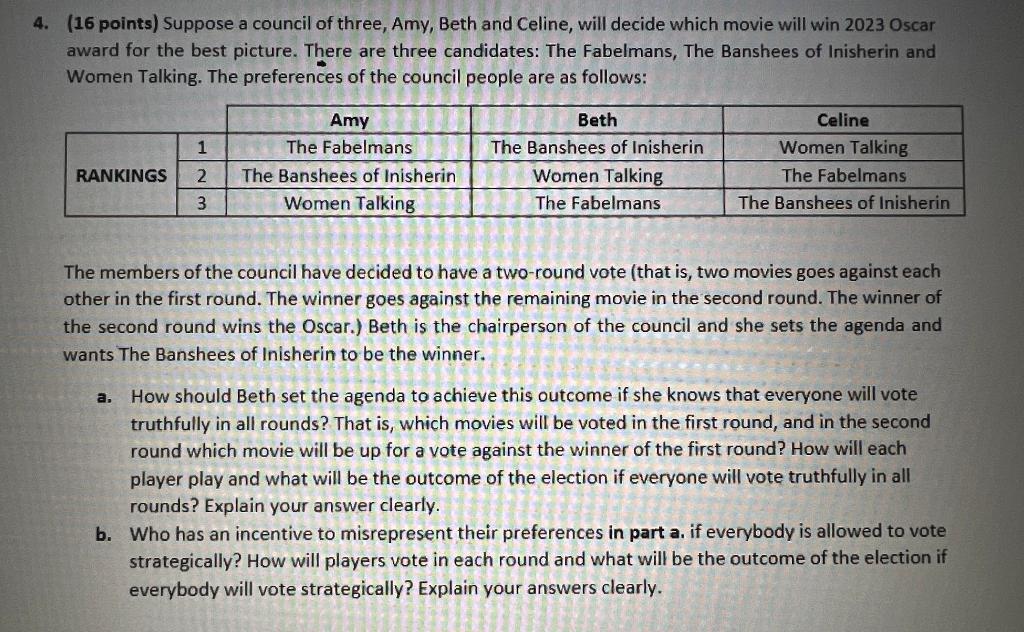 4. (16 points) Suppose a council of three, Amy, Beth and Celine, will decide which movie will win 2023 Oscar award for the best picture. There are three candidates: The Fabelmans, The Banshees of Inisherin and Women Talking. The preferences of the council people are as follows:

| | | Amy | Beth | Celine |
|---|---|---|---|---|
| RANKINGS | 1 | The Fabelmans | The Banshees of Inisherin | Women Talking |
| | 2 | The Banshees of Inisherin | Women Talking | The Fabelmans |
| | 3 | Women Talking | The Fabelmans | The Banshees of Inisherin |

The members of the council have decided to have a two-round vote (that is, two movies goes against each other in the first round. The winner goes against the remaining movie in the second round. The winner of the second round wins the Oscar.) Beth is the chairperson of the council and she sets the agenda and wants The Banshees of Inisherin to be the winner.

a. How should Beth set the agenda to achieve this outcome if she knows that everyone will vote truthfully in all rounds? That is, which movies will be voted in the first round, and in the second round which movie will be up for a vote against the winner of the first round? How will each player play and what will be the outcome of the election if everyone will vote truthfully in all rounds? Explain your answer clearly.

b. Who has an incentive to misrepresent their preferences in part a. if everybody is allowed to vote strategically? How will players vote in each round and what will be the outcome of the election if everybody will vote strategically? Explain your answers clearly.